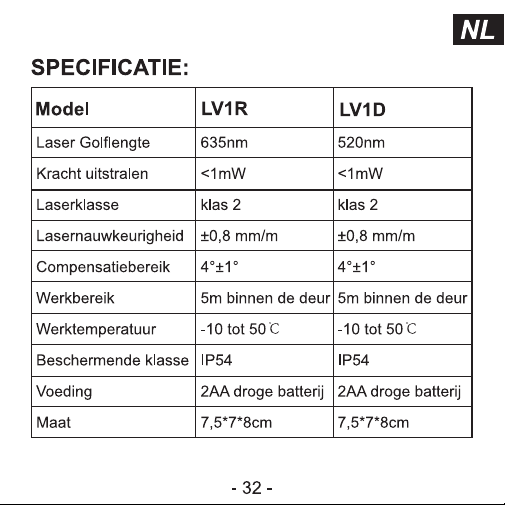 NL

SPECIFICATIE:

| Model | LV1R | LV1D |
|---|---|---|
| Laser Golflengte | 635nm | 520nm |
| Kracht uitstralen | <1mW | <1mW |
| Laserklasse | klas 2 | klas 2 |
| Lasernauwkeurigheid | ±0,8 mm/m | ±0,8 mm/m |
| Compensatiebereik | 4°±1° | 4°±1° |
| Werkbereik | 5m binnen de deur | 5m binnen de deur |
| Werktemperatuur | -10 tot 50℃ | -10 tot 50℃ |
| Beschermende klasse | IP54 | IP54 |
| Voeding | 2AA droge batterij | 2AA droge batterij |
| Maat | 7,5*7*8cm | 7,5*7*8cm |

- 32 -